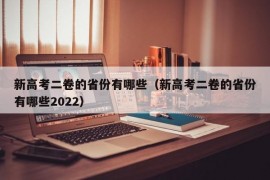 新高考二卷的省份有哪些（新高考二卷的省份有哪些2022）